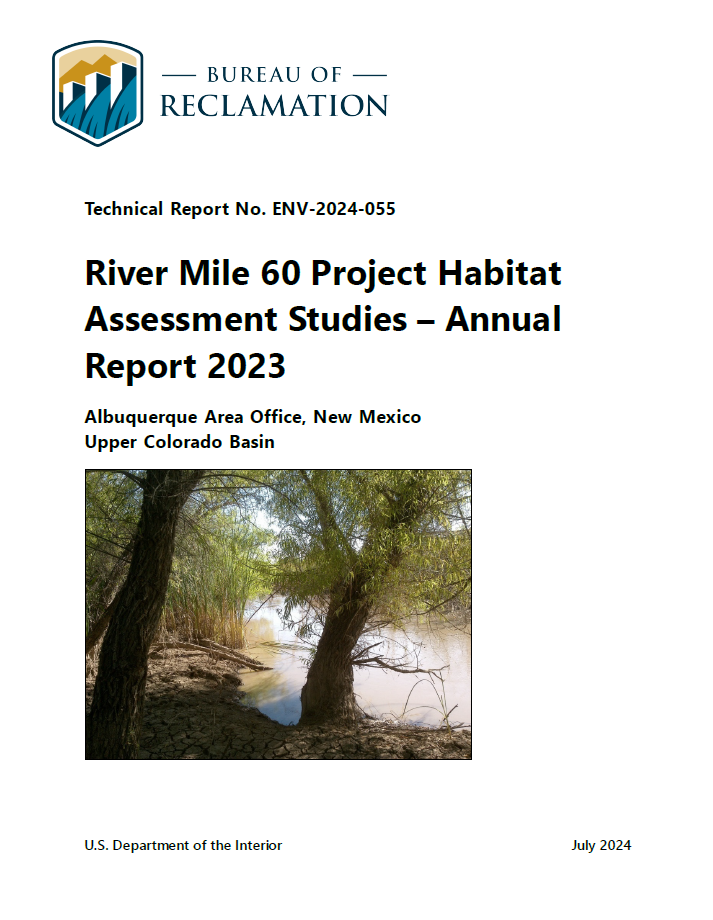 — BUREAU OF —
RECLAMATION

Technical Report No. ENV-2024-055

River Mile 60 Project Habitat Assessment Studies – Annual Report 2023

Albuquerque Area Office, New Mexico
Upper Colorado Basin

U.S. Department of the Interior

July 2024